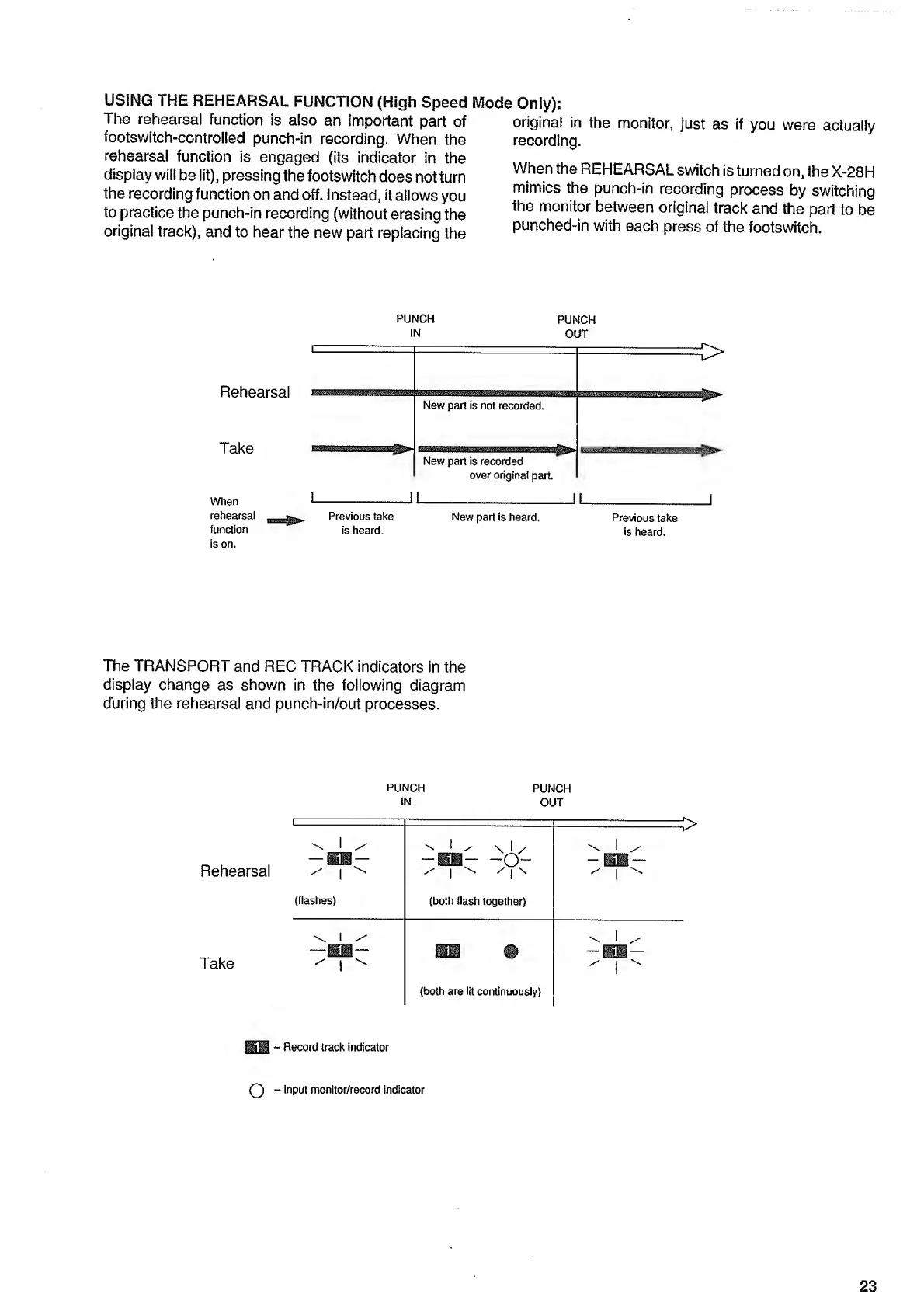 USING THE REHEARSAL FUNCTION (High Speed Mode Only):

The rehearsal function is also an important part of footswitch-controlled punch-in recording. When the rehearsal function is engaged (its indicator in the display will be lit), pressing the footswitch does not turn the recording function on and off. Instead, it allows you to practice the punch-in recording (without erasing the original track), and to hear the new part replacing the original in the monitor, just as if you were actually recording.

When the REHEARSAL switch is turned on, the X-28H mimics the punch-in recording process by switching the monitor between original track and the part to be punched-in with each press of the footswitch.

PUNCH IN

PUNCH OUT

Rehearsal

New part is not recorded.

Take

New part is recorded over original part.

When rehearsal function is on.

Previous take is heard.

New part is heard.

Previous take is heard.

The TRANSPORT and REC TRACK indicators in the display change as shown in the following diagram during the rehearsal and punch-in/out processes.

PUNCH IN

PUNCH OUT

Rehearsal

1

(flashes)

1

(both flash together)

1

Take

1

1

(both are lit continuously)

1

1 – Record track indicator

– Input monitor/record indicator

23